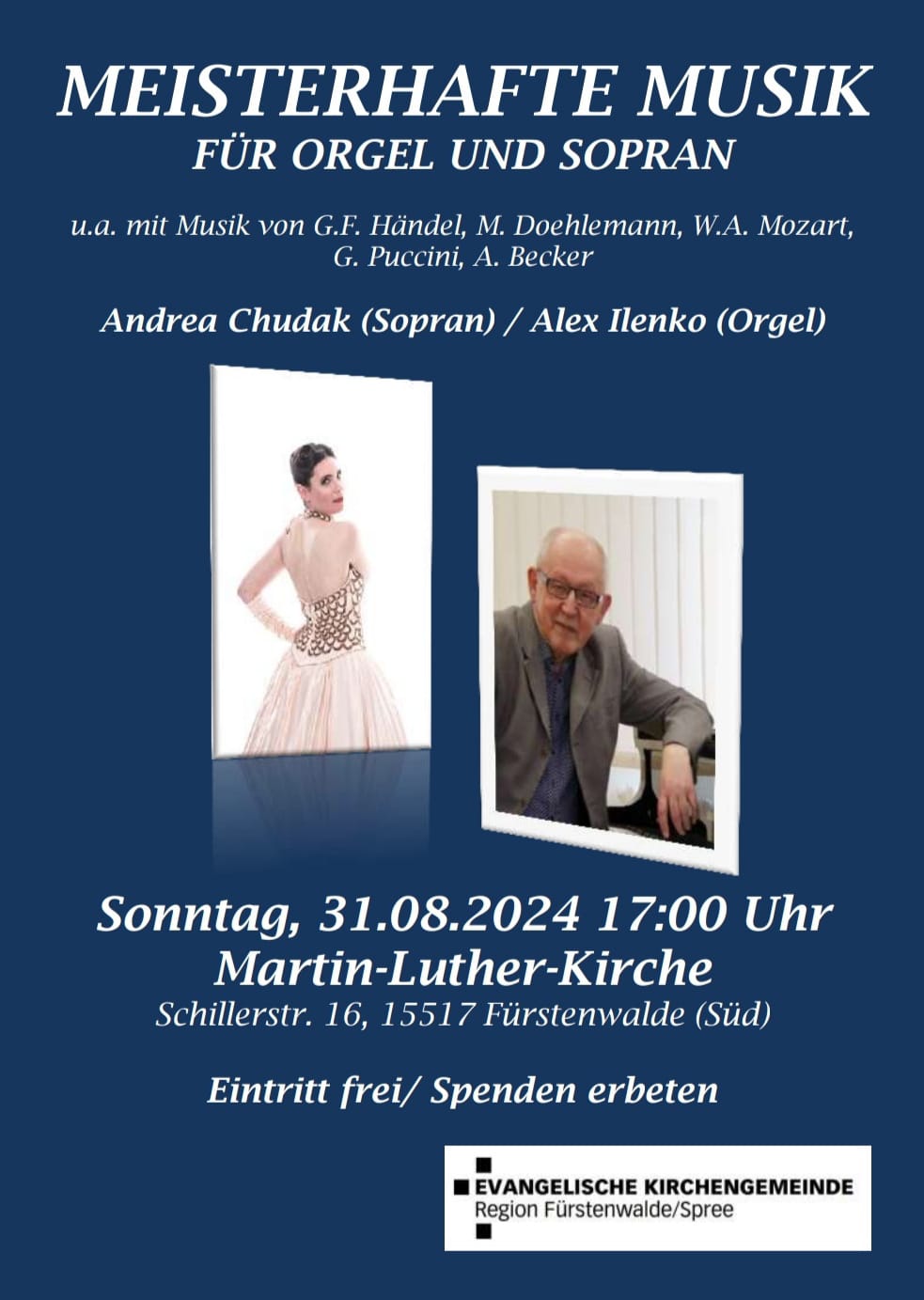 MEISTERHAFTE MUSIK
FÜR ORGEL UND SOPRAN

u.a. mit Musik von G.F. Händel, M. Doehlemann, W.A. Mozart, G. Puccini, A. Becker

Andrea Chudak (Sopran) / Alex Ilenko (Orgel)

Sonntag, 31.08.2024 17:00 Uhr
Martin-Luther-Kirche
Schillerstr. 16, 15517 Fürstenwalde (Süd)

Eintritt frei/ Spenden erbeten

EVANGELISCHE KIRCHENGEMEINDE
Region Fürstenwalde/Spree